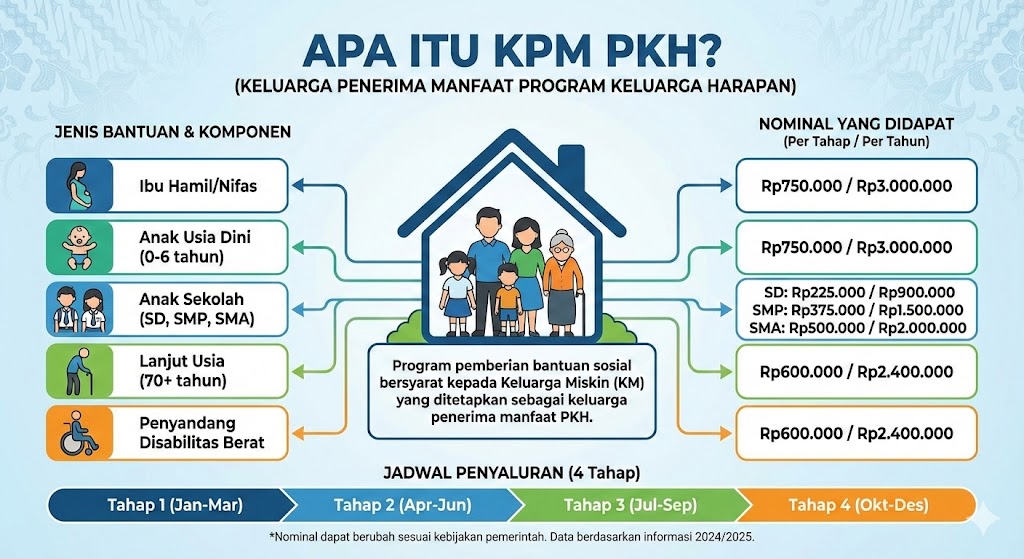 APA ITU KPM PKH?
(KELUARGA PENERIMA MANFAAT PROGRAM KELUARGA HARAPAN)

JENIS BANTUAN & KOMPONEN

Ibu Hamil/Nifas

Anak Usia Dini (0-6 tahun)

Anak Sekolah (SD, SMP, SMA)

Lanjut Usia (70+ tahun)

Penyandang Disabilitas Berat

Program pemberian bantuan sosial bersyarat kepada Keluarga Miskin (KM) yang ditetapkan sebagai keluarga penerima manfaat PKH.

NOMINAL YANG DIDAPAT
(Per Tahap / Per Tahun)

Rp750.000 / Rp3.000.000

Rp750.000 / Rp3.000.000

SD: Rp225.000 / Rp900.000
SMP: Rp375.000 / Rp1.500.000
SMA: Rp500.000 / Rp2.000.000

Rp600.000 / Rp2.400.000

Rp600.000 / Rp2.400.000

JADWAL PENYALURAN (4 Tahap)

Tahap 1 (Jan-Mar)
Tahap 2 (Apr-Jun)
Tahap 3 (Jul-Sep)
Tahap 4 (Okt-Des)

*Nominal dapat berubah sesuai kebijakan pemerintah. Data berdasarkan informasi 2024/2025.